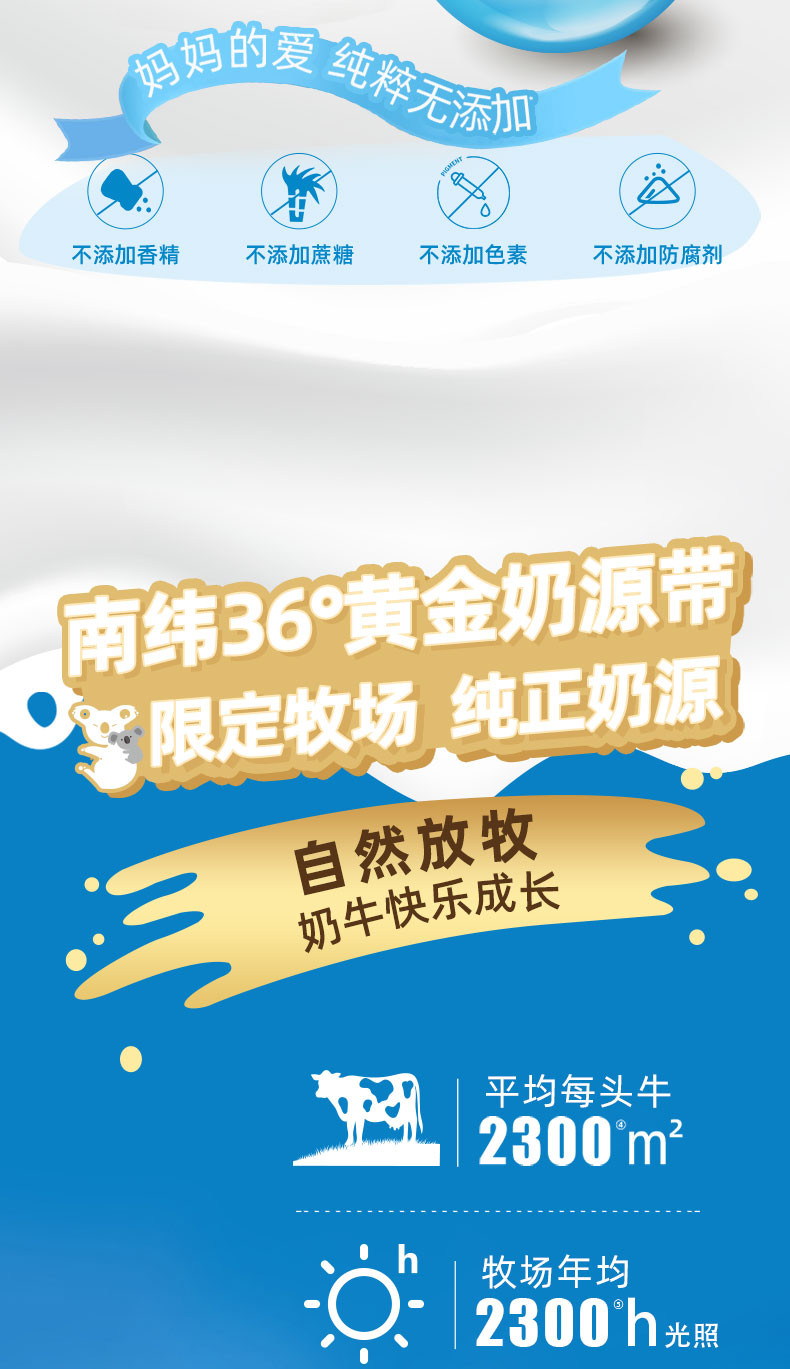 妈妈的爱 纯粹无添加

不添加香精

不添加蔗糖

PIGMENT

不添加色素

不添加防腐剂

南纬36°黄金奶源带

限定牧场 纯正奶源

自然放牧
奶牛快乐成长

平均每头牛
2300④ $m^2$

h

牧场年均
2300⑤ h 光照